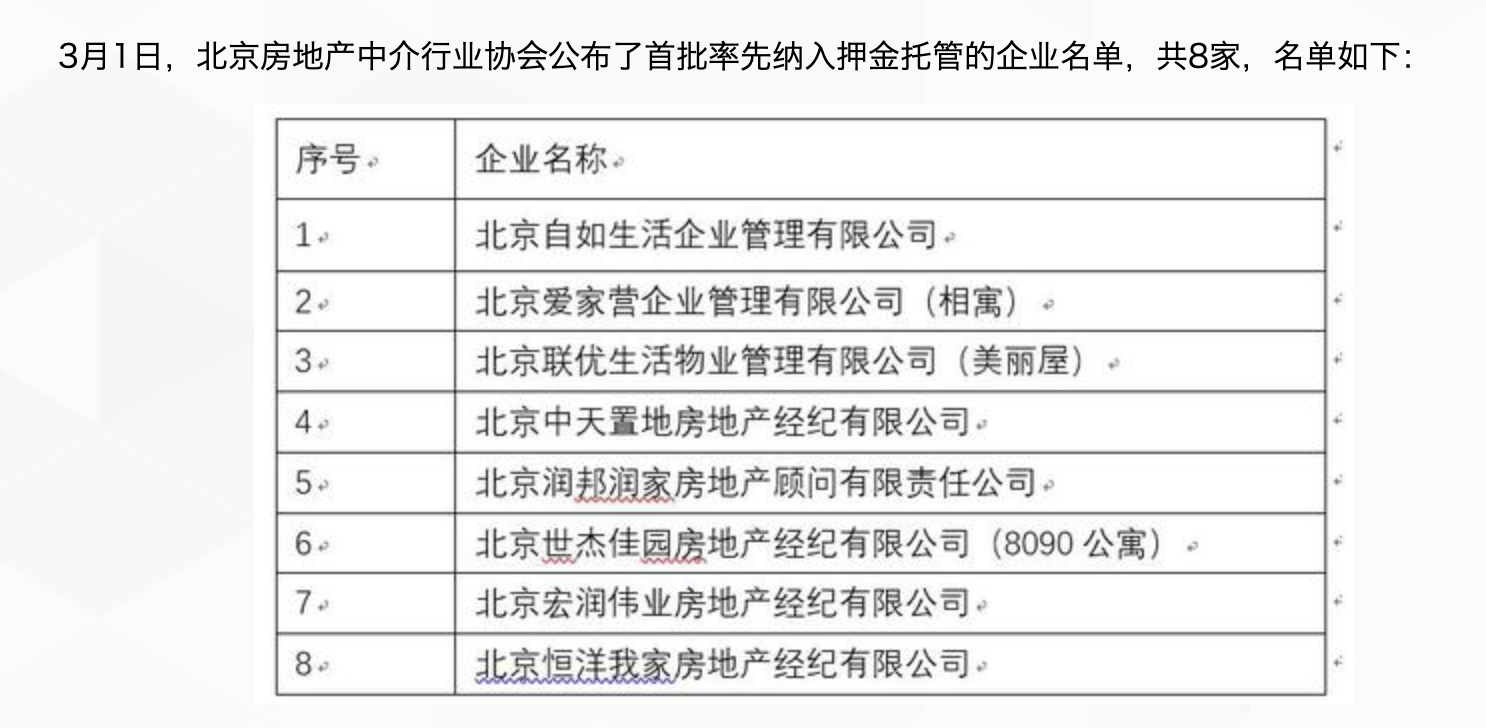 3月1日，北京房地产中介行业协会公布了首批率先纳入押金托管的企业名单，共8家，名单如下：

| 序号 | 企业名称 |
|---|---|
| 1 | 北京自如生活企业管理有限公司 |
| 2 | 北京爱家营企业管理有限公司（相寓） |
| 3 | 北京联优生活物业管理有限公司（美丽屋） |
| 4 | 北京中天置地房地产经纪有限公司 |
| 5 | 北京润邦润家房地产顾问有限责任公司 |
| 6 | 北京世杰佳园房地产经纪有限公司（8090 公寓） |
| 7 | 北京宏润伟业房地产经纪有限公司 |
| 8 | 北京恒洋我家房地产经纪有限公司 |